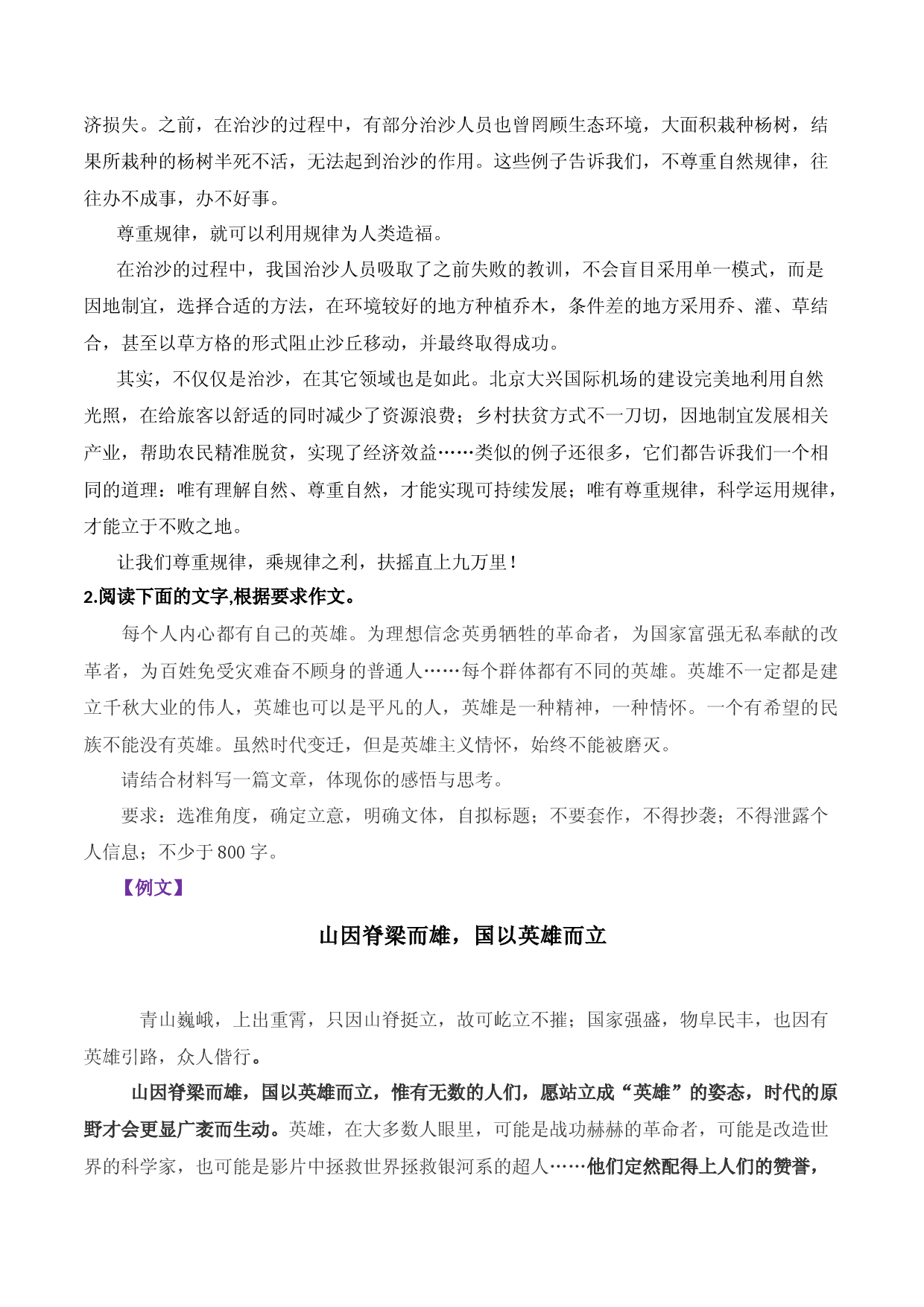 济损失。之前，在治沙的过程中，有部分治沙人员也曾罔顾生态环境，大面积栽种杨树，结果所栽种的杨树半死不活，无法起到治沙的作用。这些例子告诉我们，不尊重自然规律，往往办不成事，办不好事。

尊重规律，就可以利用规律为人类造福。

在治沙的过程中，我国治沙人员吸取了之前失败的教训，不会盲目采用单一模式，而是因地制宜，选择合适的方法，在环境较好的地方种植乔木，条件差的地方采用乔、灌、草结合，甚至以草方格的形式阻止沙丘移动，并最终取得成功。

其实，不仅仅是治沙，在其它领域也是如此。北京大兴国际机场的建设完美地利用自然光照，在给旅客以舒适的同时减少了资源浪费；乡村扶贫方式不一刀切，因地制宜发展相关产业，帮助农民精准脱贫，实现了经济效益……类似的例子还很多，它们都告诉我们一个相同的道理：唯有理解自然、尊重自然，才能实现可持续发展；唯有尊重规律，科学运用规律，才能立于不败之地。

让我们尊重规律，乘规律之利，扶摇直上九万里！

2.阅读下面的文字,根据要求作文。

每个人内心都有自己的英雄。为理想信念英勇牺牲的革命者，为国家富强无私奉献的改革者，为百姓免受灾难奋不顾身的普通人……每个群体都有不同的英雄。英雄不一定都是建立千秋大业的伟人，英雄也可以是平凡的人，英雄是一种精神，一种情怀。一个有希望的民族不能没有英雄。虽然时代变迁，但是英雄主义情怀，始终不能被磨灭。

请结合材料写一篇文章，体现你的感悟与思考。

要求：选准角度，确定立意，明确文体，自拟标题；不要套作，不得抄袭；不得泄露个人信息；不少于800字。

【例文】

山因脊梁而雄，国以英雄而立

青山巍峨，上出重霄，只因山脊挺立，故可屹立不摧；国家强盛，物阜民丰，也因有英雄引路，众人偕行。

山因脊梁而雄，国以英雄而立，惟有无数的人们，愿站立成“英雄”的姿态，时代的原野才会更显广袤而生动。英雄，在大多数人眼里，可能是战功赫赫的革命者，可能是改造世界的科学家，也可能是影片中拯救世界拯救银河系的超人……他们定然配得上人们的赞誉，